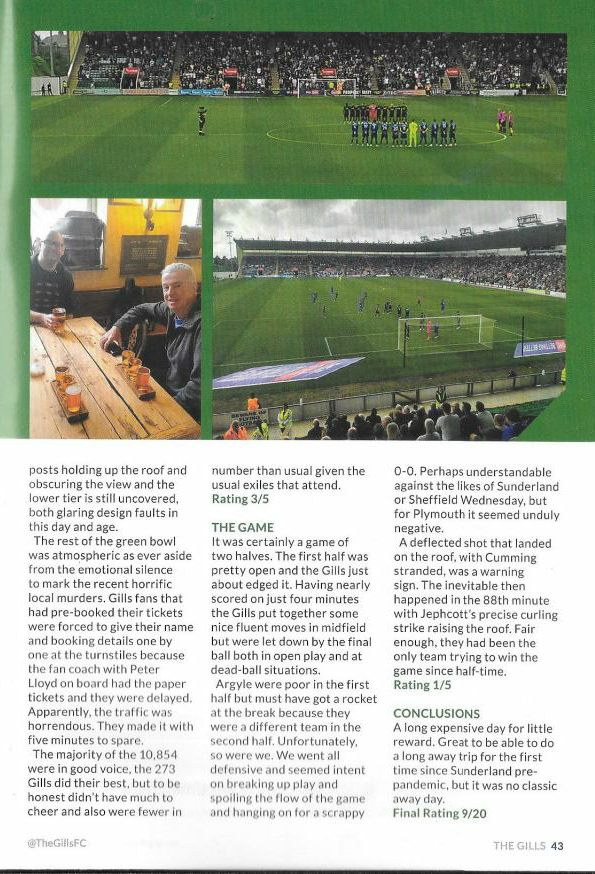 posts holding up the roof and obscuring the view and the lower tier is still uncovered, both glaring design faults in this day and age.

The rest of the green bowl was atmospheric as ever aside from the emotional silence to mark the recent horrific local murders. Gills fans that had pre-booked their tickets were forced to give their name and booking details one by one at the turnstiles because the fan coach with Peter Lloyd on board had the paper tickets and they were delayed. Apparently, the traffic was horrendous. They made it with five minutes to spare.

The majority of the 10,854 were in good voice, the 273 Gills did their best, but to be honest didn't have much to cheer and also were fewer in number than usual given the usual exiles that attend.
Rating 3/5

THE GAME
It was certainly a game of two halves. The first half was pretty open and the Gills just about edged it. Having nearly scored on just four minutes the Gills put together some nice fluent moves in midfield but were let down by the final ball both in open play and at dead-ball situations.

Argyle were poor in the first half but must have got a rocket at the break because they were a different team in the second half. Unfortunately, so were we. We went all defensive and seemed intent on breaking up play and spoiling the flow of the game and hanging on for a scrappy 0-0. Perhaps understandable against the likes of Sunderland or Sheffield Wednesday, but for Plymouth it seemed unduly negative.

A deflected shot that landed on the roof, with Cumming stranded, was a warning sign. The inevitable then happened in the 88th minute with Jephcott's precise curling strike raising the roof. Fair enough, they had been the only team trying to win the game since half-time.
Rating 1/5

CONCLUSIONS
A long expensive day for little reward. Great to be able to do a long away trip for the first time since Sunderland pre-pandemic, but it was no classic away day.
Final Rating 9/20

@TheGillsFC

THE GILLS 43